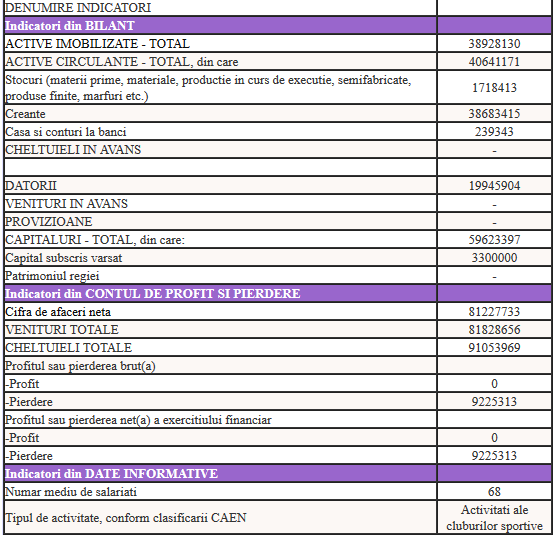 | DENUMIRE INDICATORI | |
|---|---|
| Indicatori din BILANT | |
| ACTIVE IMOBILIZATE - TOTAL | 38928130 |
| ACTIVE CIRCULANTE - TOTAL, din care | 40641171 |
| Stocuri (materii prime, materiale, productie in curs de executie, semifabricate, produse finite, marfuri etc.) | 1718413 |
| Creante | 38683415 |
| Casa si conturi la banci | 239343 |
| CHELTUIELI IN AVANS | - |
| | |
| DATORII | 19945904 |
| VENITURI IN AVANS | - |
| PROVIZIOANE | - |
| CAPITALURI - TOTAL, din care: | 59623397 |
| Capital subscris varsat | 3300000 |
| Patrimoniul regiei | - |
| Indicatori din CONTUL DE PROFIT SI PIERDERE | |
| Cifra de afaceri neta | 81227733 |
| VENITURI TOTALE | 81828656 |
| CHELTUIELI TOTALE | 91053969 |
| Profitul sau pierderea brut(a) | |
| -Profit | 0 |
| -Pierdere | 9225313 |
| Profitul sau pierderea net(a) a exercitiului financiar | |
| -Profit | 0 |
| -Pierdere | 9225313 |
| Indicatori din DATE INFORMATIVE | |
| Numar mediu de salariati | 68 |
| Tipul de activitate, conform clasificarii CAEN | Activitati ale cluburilor sportive |